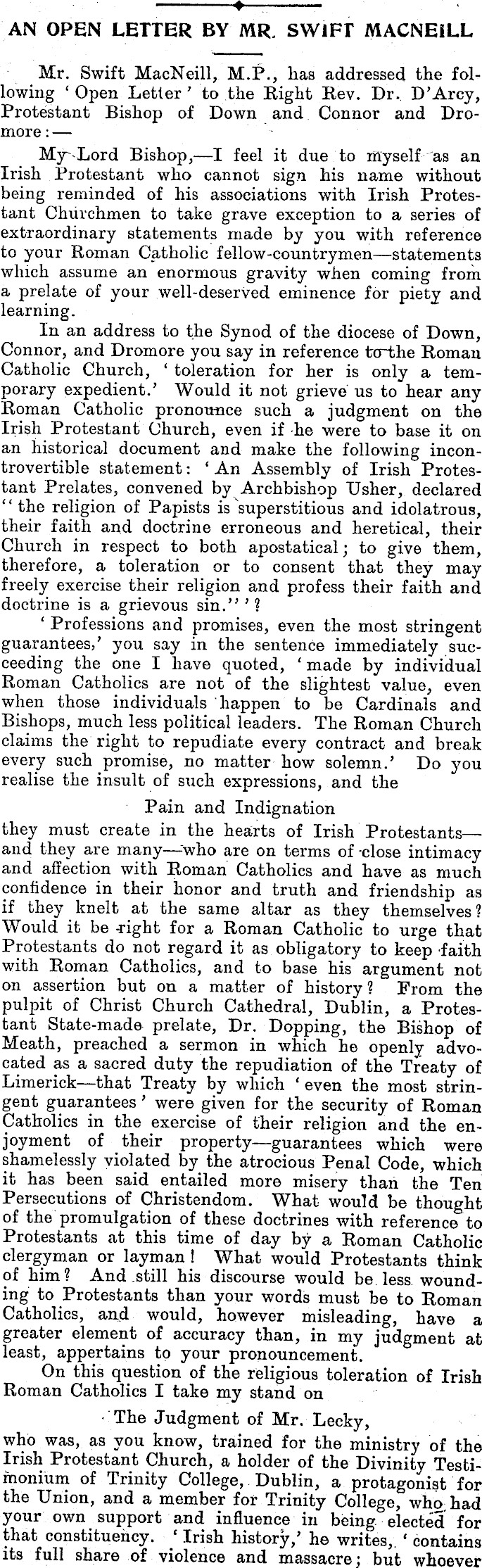 AN OPEN LETTER BY MR. SWIFT MACNEILL

Mr. Swift MacNeill, M.P., has addressed the following 'Open Letter' to the Right Rev. Dr. D'Arcy, Protestant Bishop of Down and Connor and Dromore:—

My Lord Bishop,—I feel it due to myself as an Irish Protestant who cannot sign his name without being reminded of his associations with Irish Protestant Churchmen to take grave exception to a series of extraordinary statements made by you with reference to your Roman Catholic fellow-countrymen—statements which assume an enormous gravity when coming from a prelate of your well-deserved eminence for piety and learning.

In an address to the Synod of the diocese of Down, Connor, and Dromore you say in reference to the Roman Catholic Church, 'toleration for her is only a temporary expedient.' Would it not grieve us to hear any Roman Catholic pronounce such a judgment on the Irish Protestant Church, even if he were to base it on an historical document and make the following incontrovertible statement: 'An Assembly of Irish Protestant Prelates, convened by Archbishop Usher, declared "the religion of Papists is superstitious and idolatrous, their faith and doctrine erroneous and heretical, their Church in respect to both apostatical; to give them, therefore, a toleration or to consent that they may freely exercise their religion and profess their faith and doctrine is a grievous sin."'?

'Professions and promises, even the most stringent guarantees,' you say in the sentence immediately succeeding the one I have quoted, 'made by individual Roman Catholics are not of the slightest value, even when those individuals happen to be Cardinals and Bishops, much less political leaders. The Roman Church claims the right to repudiate every contract and break every such promise, no matter how solemn.' Do you realise the insult of such expressions, and the

Pain and Indignation

they must create in the hearts of Irish Protestants—and they are many—who are on terms of close intimacy and affection with Roman Catholics and have as much confidence in their honor and truth and friendship as if they knelt at the same altar as they themselves? Would it be right for a Roman Catholic to urge that Protestants do not regard it as obligatory to keep faith with Roman Catholics, and to base his argument not on assertion but on a matter of history? From the pulpit of Christ Church Cathedral, Dublin, a Protestant State-made prelate, Dr. Dopping, the Bishop of Meath, preached a sermon in which he openly advocated as a sacred duty the repudiation of the Treaty of Limerick—that Treaty by which 'even the most stringent guarantees' were given for the security of Roman Catholics in the exercise of their religion and the enjoyment of their property—guarantees which were shamelessly violated by the atrocious Penal Code, which it has been said entailed more misery than the Ten Persecutions of Christendom. What would be thought of the promulgation of these doctrines with reference to Protestants at this time of day by a Roman Catholic clergyman or layman! What would Protestants think of him? And still his discourse would be less wounding to Protestants than your words must be to Roman Catholics, and would, however misleading, have a greater element of accuracy than, in my judgment at least, appertains to your pronouncement.

On this question of the religious toleration of Irish Roman Catholics I take my stand on

The Judgment of Mr. Lecky,

who was, as you know, trained for the ministry of the Irish Protestant Church, a holder of the Divinity Testimonium of Trinity College, Dublin, a protagonist for the Union, and a member for Trinity College, who had your own support and influence in being elected for that constituency. 'Irish history,' he writes, 'contains its full share of violence and massacre; but whoever